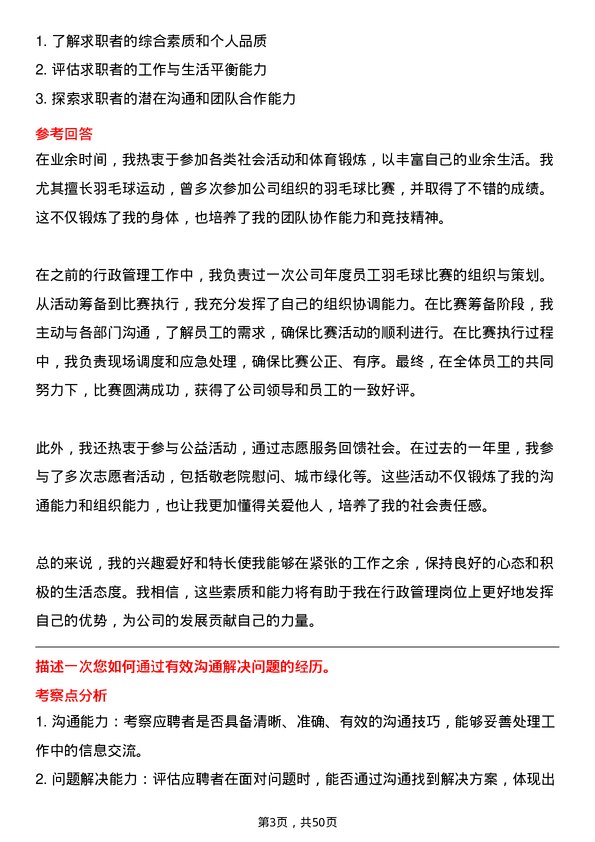 1. 了解求职者的综合素质和个人品质
2. 评估求职者的工作与生活平衡能力
3. 探索求职者的潜在沟通和团队合作能力

参考回答
在业余时间，我热衷于参加各类社会活动和体育锻炼，以丰富自己的业余生活。我尤其擅长羽毛球运动，曾多次参加公司组织的羽毛球比赛，并取得了不错的成绩。这不仅锻炼了我的身体，也培养了我的团队协作能力和竞技精神。

在之前的行政管理工作中，我负责过一次公司年度员工羽毛球比赛的组织与策划。从活动筹备到比赛执行，我充分发挥了自己的组织协调能力。在比赛筹备阶段，我主动与各部门沟通，了解员工的需求，确保比赛活动的顺利进行。在比赛执行过程中，我负责现场调度和应急处理，确保比赛公正、有序。最终，在全体员工的共同努力下，比赛圆满成功，获得了公司领导和员工的一致好评。

此外，我还热衷于参与公益活动，通过志愿服务回馈社会。在过去的一年里，我参与了多次志愿者活动，包括敬老院慰问、城市绿化等。这些活动不仅锻炼了我的沟通能力和组织能力，也让我更加懂得关爱他人，培养了我的社会责任感。

总的来说，我的兴趣爱好和特长使我能够在紧张的工作之余，保持良好的心态和积极的生活态度。我相信，这些素质和能力将有助于我在行政管理岗位上更好地发挥自己的优势，为公司的发展贡献自己的力量。

描述一次您如何通过有效沟通解决问题的经历。
考察点分析
1. 沟通能力：考察应聘者是否具备清晰、准确、有效的沟通技巧，能够妥善处理工作中的信息交流。
2. 问题解决能力：评估应聘者在面对问题时，能否通过沟通找到解决方案，体现出

第3页，共50页